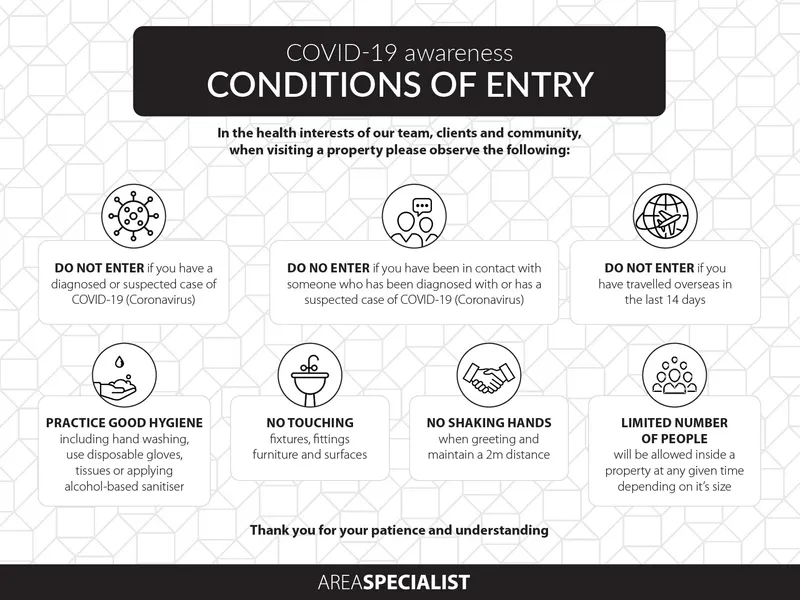 COVID-19 awareness
CONDITIONS OF ENTRY

In the health interests of our team, clients and community, when visiting a property please observe the following:

DO NOT ENTER if you have a diagnosed or suspected case of COVID-19 (Coronavirus)

DO NO ENTER if you have been in contact with someone who has been diagnosed with or has a suspected case of COVID-19 (Coronavirus)

DO NOT ENTER if you have travelled overseas in the last 14 days

PRACTICE GOOD HYGIENE including hand washing, use disposable gloves, tissues or applying alcohol-based sanitiser

NO TOUCHING fixtures, fittings furniture and surfaces

NO SHAKING HANDS when greeting and maintain a 2m distance

LIMITED NUMBER OF PEOPLE will be allowed inside a property at any given time depending on it's size

Thank you for your patience and understanding

AREASPECIALIST